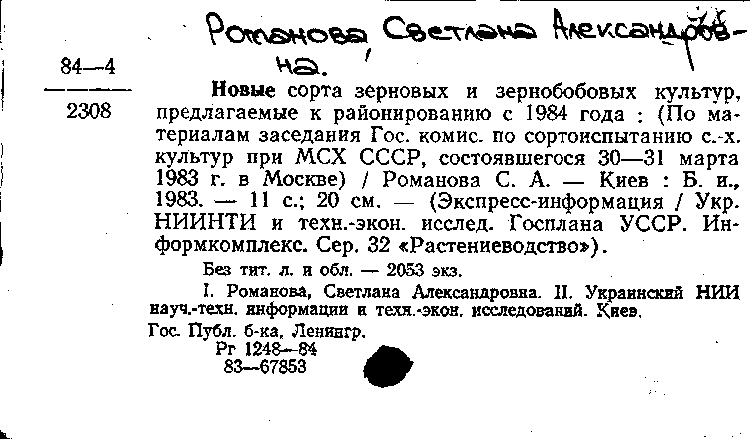 Романова Светлана Александровна.

84—4
2308

**Новые** сорта зерновых и зернобобовых культур, предлагаемые к районированию с 1984 года : (По материалам заседания Гос. комис. по сортоиспытанию с.-х. культур при МСХ СССР, состоявшегося 30—31 марта 1983 г. в Москве) / Романова С. А. — Киев : Б. и., 1983. — 11 с.; 20 см. — (Экспресс-информация / Укр. НИИНТИ и техн.-экон. исслед. Госплана УССР. Информкомплекс. Сер. 32 «Растениеводство»).

Без тит. л. и обл. — 2053 экз.

I. Романова, Светлана Александровна. II. Украинский НИИ науч.-техн. информации и техн.-экон. исследований. Киев.

Гос. Публ. б-ка, Ленингр.
Рг 1248—84
83—67853